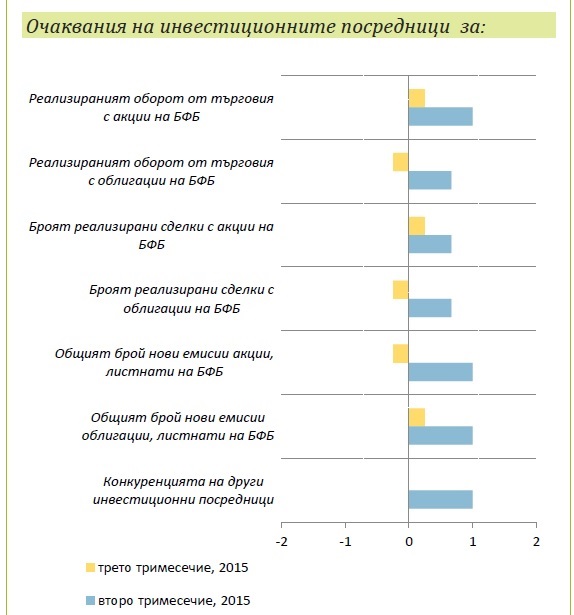 Очаквания на инвестиционните посредници за:

Реализираният оборот от търговия с акции на БФБ

Реализираният оборот от търговия с облигации на БФБ

Броят реализирани сделки с акции на БФБ

Броят реализирани сделки с облигации на БФБ

Общият брой нови емисии акции, листнати на БФБ

Общият брой нови емисии облигации, листнати на БФБ

Конкуренцията на други инвестиционни посредници

-2
-1
0
1
2

трето тримесечие, 2015

второ тримесечие, 2015